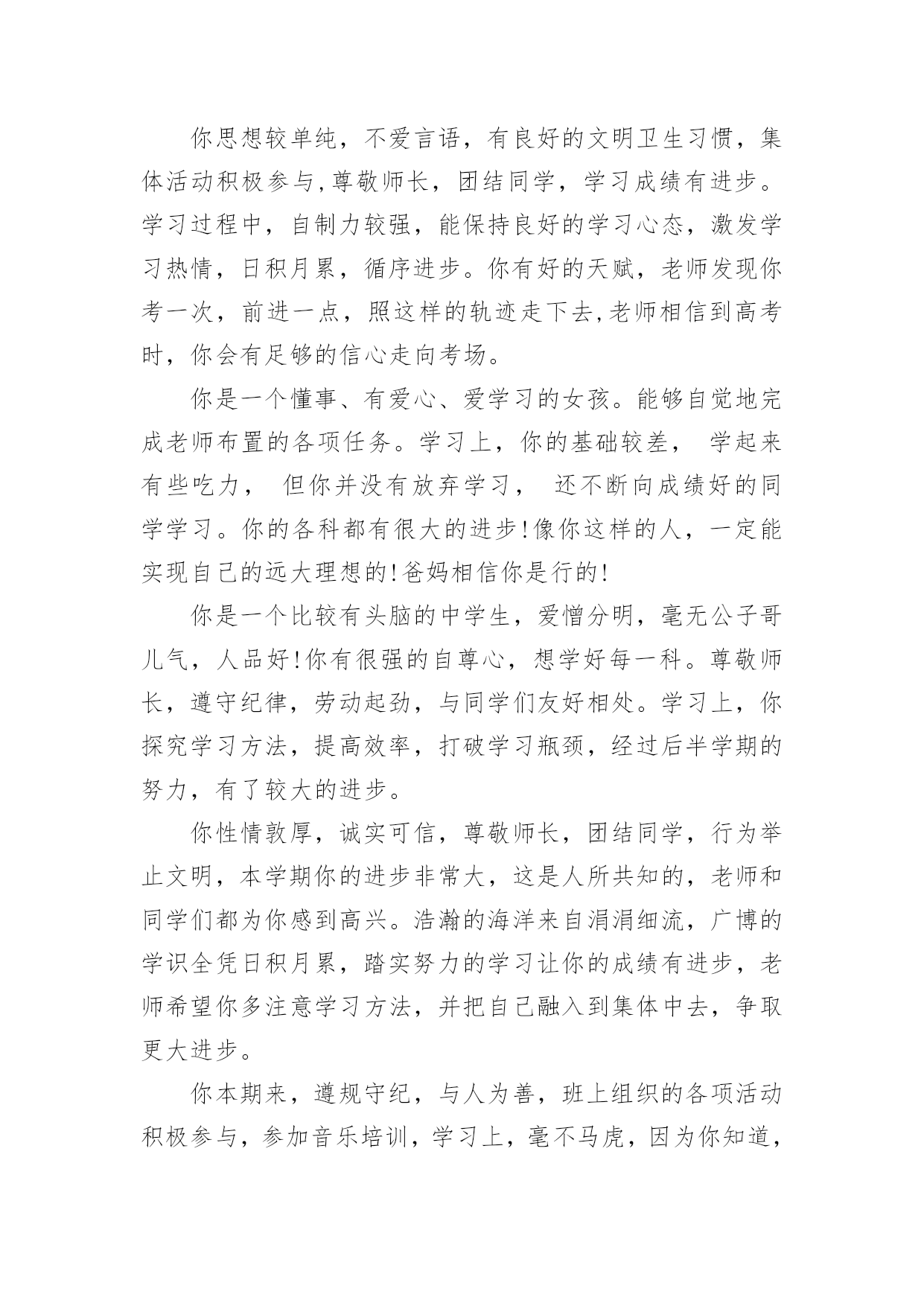 你思想较单纯，不爱言语，有良好的文明卫生习惯，集体活动积极参与,尊敬师长，团结同学，学习成绩有进步。学习过程中，自制力较强，能保持良好的学习心态，激发学习热情，日积月累，循序进步。你有好的天赋，老师发现你考一次，前进一点，照这样的轨迹走下去,老师相信到高考时，你会有足够的信心走向考场。

你是一个懂事、有爱心、爱学习的女孩。能够自觉地完成老师布置的各项任务。学习上，你的基础较差， 学起来有些吃力， 但你并没有放弃学习， 还不断向成绩好的同学学习。你的各科都有很大的进步!像你这样的人，一定能实现自己的远大理想的!爸妈相信你是行的!

你是一个比较有头脑的中学生，爱憎分明，毫无公子哥儿气，人品好!你有很强的自尊心，想学好每一科。尊敬师长，遵守纪律，劳动起劲，与同学们友好相处。学习上，你探究学习方法，提高效率，打破学习瓶颈，经过后半学期的努力，有了较大的进步。

你性情敦厚，诚实可信，尊敬师长，团结同学，行为举止文明，本学期你的进步非常大，这是人所共知的，老师和同学们都为你感到高兴。浩瀚的海洋来自涓涓细流，广博的学识全凭日积月累，踏实努力的学习让你的成绩有进步，老师希望你多注意学习方法，并把自己融入到集体中去，争取更大进步。

你本期来，遵规守纪，与人为善，班上组织的各项活动积极参与，参加音乐培训，学习上，毫不马虎，因为你知道，